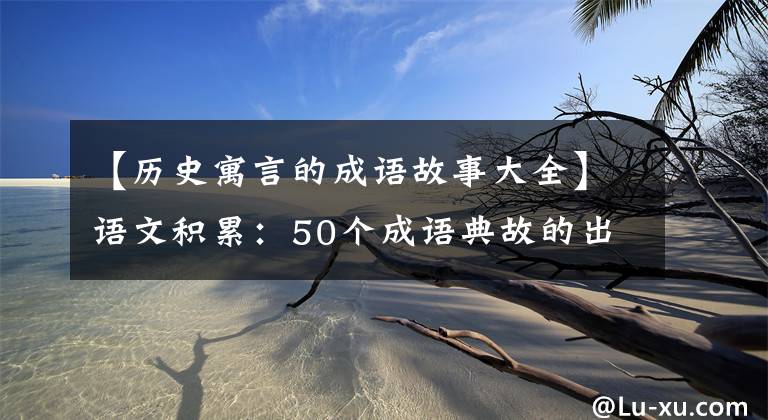 【历史寓言的成语故事大全】语文积累：50个成语典故的出

@Lu-xu.com